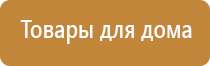 Товары для дома